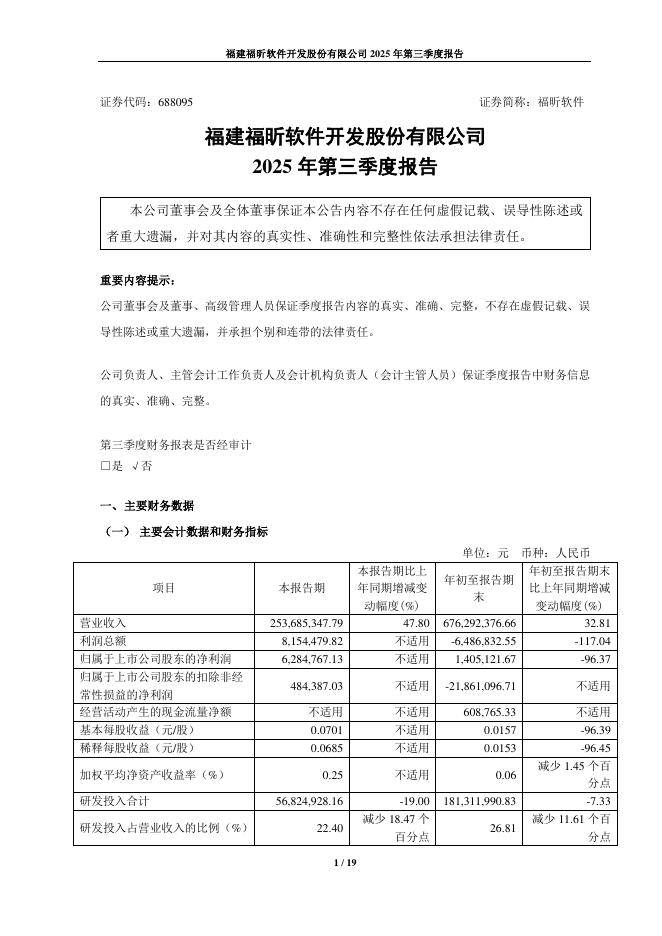 福建福昕软件开发股份有限公司 2025 年第三季度报告

证券代码：688095　　　　　　　　　　　　　　　　证券简称：福昕软件

福建福昕软件开发股份有限公司
2025 年第三季度报告

本公司董事会及全体董事保证本公告内容不存在任何虚假记载、误导性陈述或者重大遗漏，并对其内容的真实性、准确性和完整性依法承担法律责任。

重要内容提示：
公司董事会及董事、高级管理人员保证季度报告内容的真实、准确、完整，不存在虚假记载、误导性陈述或重大遗漏，并承担个别和连带的法律责任。

公司负责人、主管会计工作负责人及会计机构负责人（会计主管人员）保证季度报告中财务信息的真实、准确、完整。

第三季度财务报表是否经审计
□是 √否

一、主要财务数据
（一） 主要会计数据和财务指标
单位：元 币种：人民币

| 项目 | 本报告期 | 本报告期比上年同期增减变动幅度(%) | 年初至报告期末 | 年初至报告期末比上年同期增减变动幅度(%) |
|---|---|---|---|---|
| 营业收入 | 253,685,347.79 | 47.80 | 676,292,376.66 | 32.81 |
| 利润总额 | 8,154,479.82 | 不适用 | -6,486,832.55 | -117.04 |
| 归属于上市公司股东的净利润 | 6,284,767.13 | 不适用 | 1,405,121.67 | -96.37 |
| 归属于上市公司股东的扣除非经常性损益的净利润 | 484,387.03 | 不适用 | -21,861,096.71 | 不适用 |
| 经营活动产生的现金流量净额 | 不适用 | 不适用 | 608,765.33 | 不适用 |
| 基本每股收益（元/股） | 0.0701 | 不适用 | 0.0157 | -96.39 |
| 稀释每股收益（元/股） | 0.0685 | 不适用 | 0.0153 | -96.45 |
| 加权平均净资产收益率（%） | 0.25 | 不适用 | 0.06 | 减少 1.45 个百分点 |
| 研发投入合计 | 56,824,928.16 | -19.00 | 181,311,990.83 | -7.33 |
| 研发投入占营业收入的比例（%） | 22.40 | 减少 18.47 个百分点 | 26.81 | 减少 11.61 个百分点 |

1 / 19